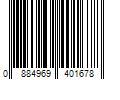 0 884969 401678